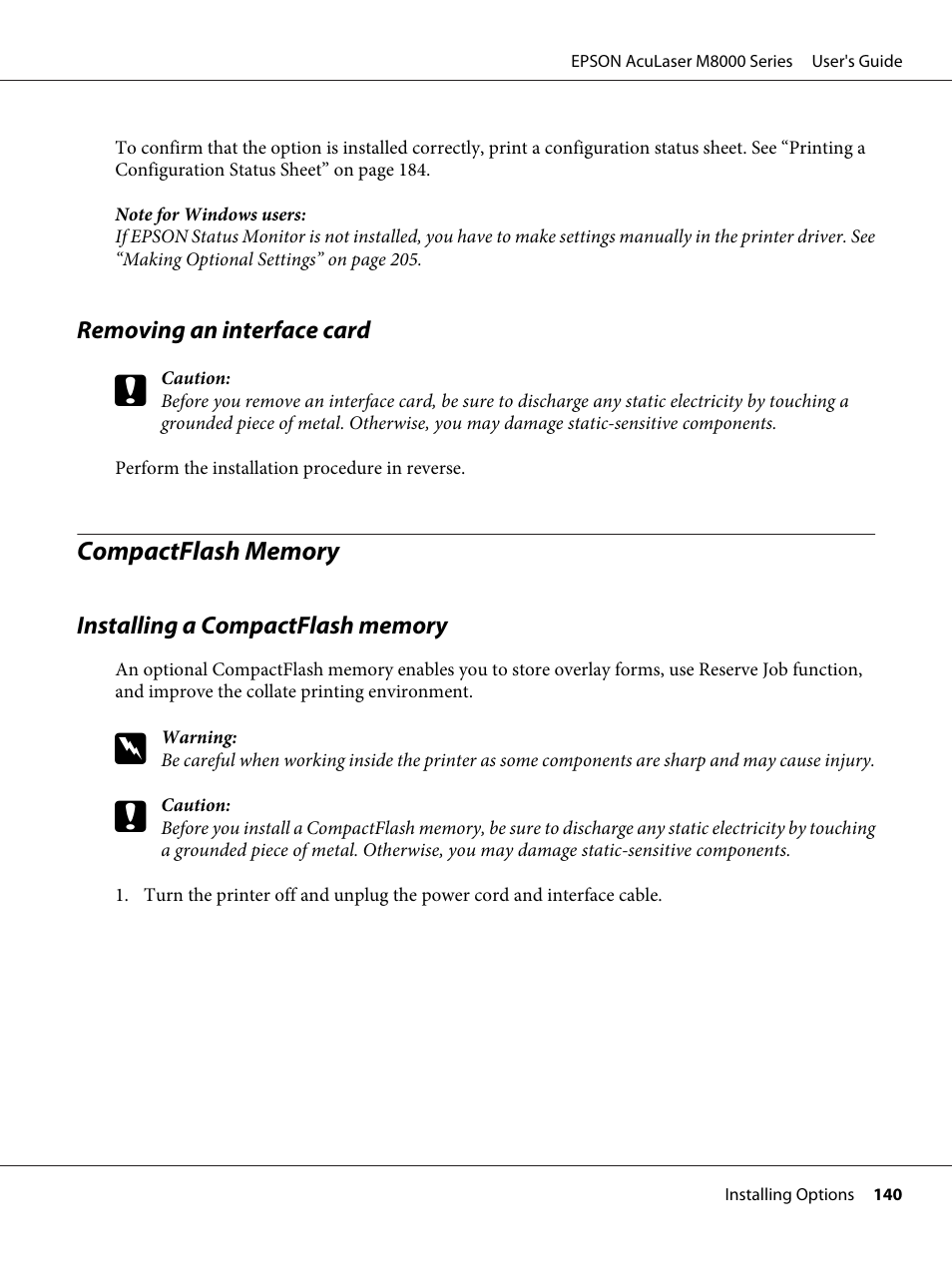 EPSON AcuLaser M8000 Series User's Guide

To confirm that the option is installed correctly, print a configuration status sheet. See “Printing a Configuration Status Sheet” on page 184.

Note for Windows users:
If EPSON Status Monitor is not installed, you have to make settings manually in the printer driver. See “Making Optional Settings” on page 205.

Removing an interface card

Caution:
Before you remove an interface card, be sure to discharge any static electricity by touching a grounded piece of metal. Otherwise, you may damage static-sensitive components.

Perform the installation procedure in reverse.

CompactFlash Memory

Installing a CompactFlash memory

An optional CompactFlash memory enables you to store overlay forms, use Reserve Job function, and improve the collate printing environment.

Warning:
Be careful when working inside the printer as some components are sharp and may cause injury.

Caution:
Before you install a CompactFlash memory, be sure to discharge any static electricity by touching a grounded piece of metal. Otherwise, you may damage static-sensitive components.

1. Turn the printer off and unplug the power cord and interface cable.

Installing Options 140